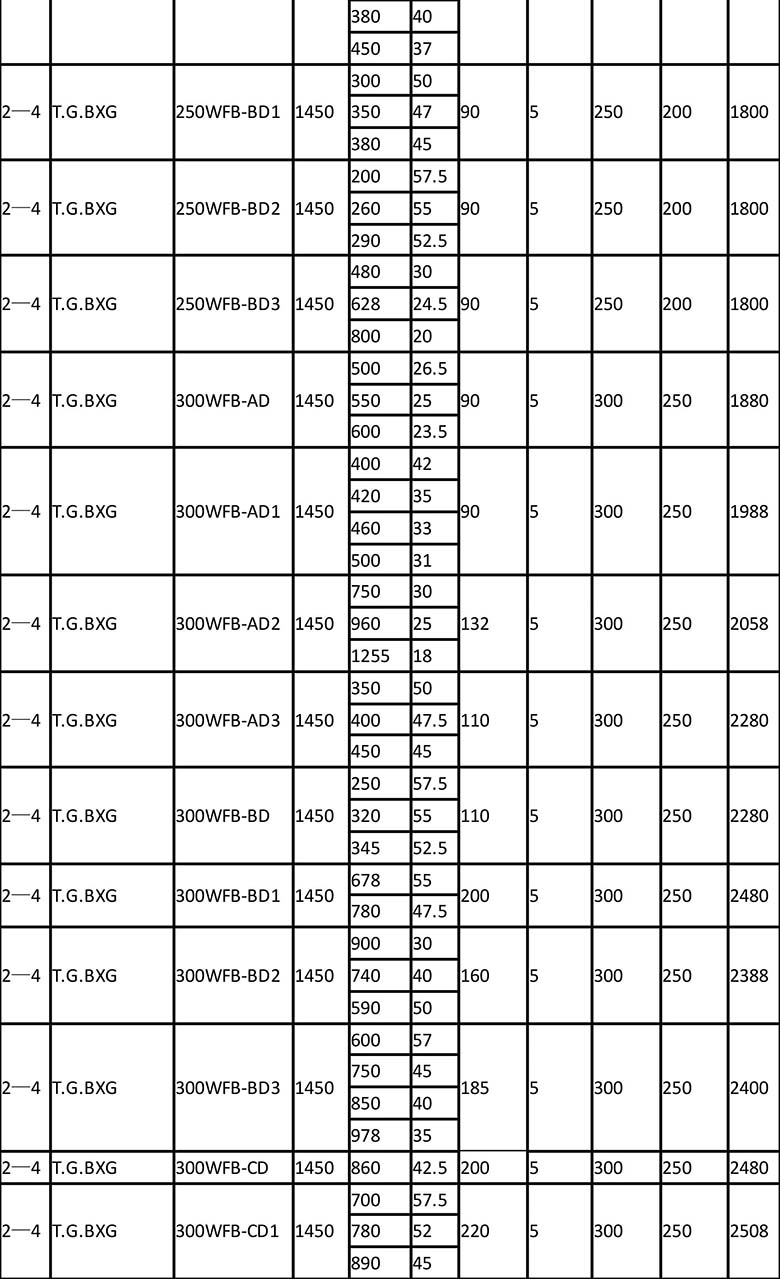 |  |  |  |  |  |  |  |  |  |  |  |
|---|---|---|---|---|---|---|---|---|---|---|
|  |  |  |  | 380 | 40 |  |  |  |  |  |
|  |  |  |  | 450 | 37 |  |  |  |  |  |
| 2—4 | T.G.BXG | 250WFB-BD1 | 1450 | 300 | 50 | 90 | 5 | 250 | 200 | 1800 |
|  |  |  |  | 350 | 47 |  |  |  |  |  |
|  |  |  |  | 380 | 45 |  |  |  |  |  |
| 2—4 | T.G.BXG | 250WFB-BD2 | 1450 | 200 | 57.5 | 90 | 5 | 250 | 200 | 1800 |
|  |  |  |  | 260 | 55 |  |  |  |  |  |
|  |  |  |  | 290 | 52.5 |  |  |  |  |  |
| 2—4 | T.G.BXG | 250WFB-BD3 | 1450 | 480 | 30 | 90 | 5 | 250 | 200 | 1800 |
|  |  |  |  | 628 | 24.5 |  |  |  |  |  |
|  |  |  |  | 800 | 20 |  |  |  |  |  |
| 2—4 | T.G.BXG | 300WFB-AD | 1450 | 500 | 26.5 | 90 | 5 | 300 | 250 | 1880 |
|  |  |  |  | 550 | 25 |  |  |  |  |  |
|  |  |  |  | 600 | 23.5 |  |  |  |  |  |
| 2—4 | T.G.BXG | 300WFB-AD1 | 1450 | 400 | 42 | 90 | 5 | 300 | 250 | 1988 |
|  |  |  |  | 420 | 35 |  |  |  |  |  |
|  |  |  |  | 460 | 33 |  |  |  |  |  |
|  |  |  |  | 500 | 31 |  |  |  |  |  |
| 2—4 | T.G.BXG | 300WFB-AD2 | 1450 | 750 | 30 | 132 | 5 | 300 | 250 | 2058 |
|  |  |  |  | 960 | 25 |  |  |  |  |  |
|  |  |  |  | 1255 | 18 |  |  |  |  |  |
| 2—4 | T.G.BXG | 300WFB-AD3 | 1450 | 350 | 50 | 110 | 5 | 300 | 250 | 2280 |
|  |  |  |  | 400 | 47.5 |  |  |  |  |  |
|  |  |  |  | 450 | 45 |  |  |  |  |  |
| 2—4 | T.G.BXG | 300WFB-BD | 1450 | 250 | 57.5 | 110 | 5 | 300 | 250 | 2280 |
|  |  |  |  | 320 | 55 |  |  |  |  |  |
|  |  |  |  | 345 | 52.5 |  |  |  |  |  |
| 2—4 | T.G.BXG | 300WFB-BD1 | 1450 | 678 | 55 | 200 | 5 | 300 | 250 | 2480 |
|  |  |  |  | 780 | 47.5 |  |  |  |  |  |
| 2—4 | T.G.BXG | 300WFB-BD2 | 1450 | 900 | 30 | 160 | 5 | 300 | 250 | 2388 |
|  |  |  |  | 740 | 40 |  |  |  |  |  |
|  |  |  |  | 590 | 50 |  |  |  |  |  |
| 2—4 | T.G.BXG | 300WFB-BD3 | 1450 | 600 | 57 | 185 | 5 | 300 | 250 | 2400 |
|  |  |  |  | 750 | 45 |  |  |  |  |  |
|  |  |  |  | 850 | 40 |  |  |  |  |  |
|  |  |  |  | 978 | 35 |  |  |  |  |  |
| 2—4 | T.G.BXG | 300WFB-CD | 1450 | 860 | 42.5 | 200 | 5 | 300 | 250 | 2480 |
| 2—4 | T.G.BXG | 300WFB-CD1 | 1450 | 700 | 57.5 | 220 | 5 | 300 | 250 | 2508 |
|  |  |  |  | 780 | 52 |  |  |  |  |  |
|  |  |  |  | 890 | 45 |  |  |  |  |  |